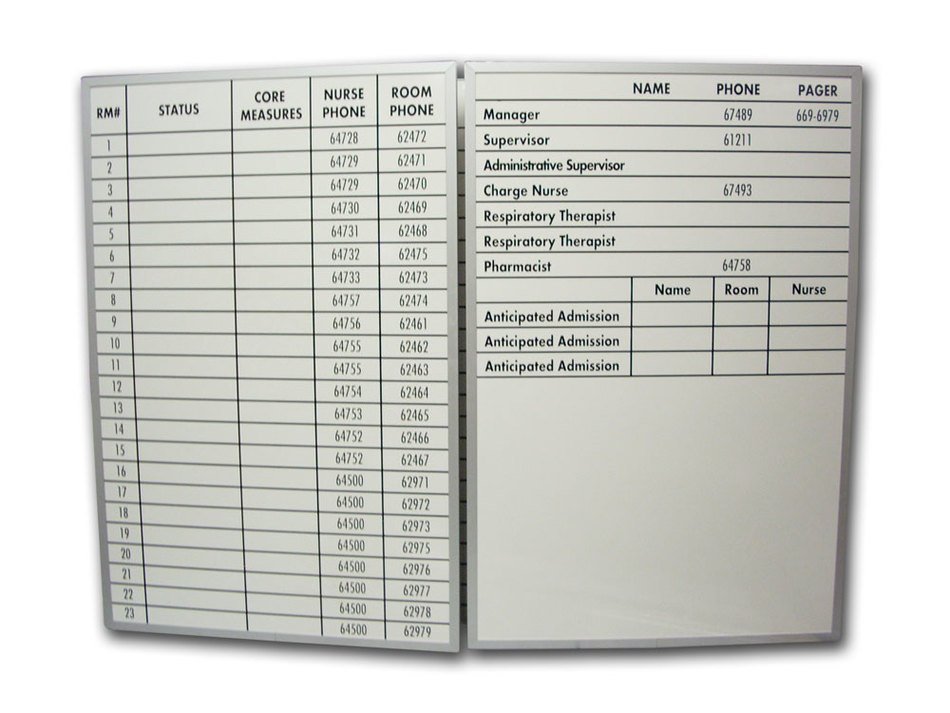 | RM# | STATUS | CORE MEASURES | NURSE PHONE | ROOM PHONE |
|---|---|---|---|---|
| 1 | | | 64728 | 62472 |
| 2 | | | 64729 | 62471 |
| 3 | | | 64729 | 62470 |
| 4 | | | 64730 | 62469 |
| 5 | | | 64731 | 62468 |
| 6 | | | 64732 | 62475 |
| 7 | | | 64733 | 62473 |
| 8 | | | 64757 | 62474 |
| 9 | | | 64756 | 62461 |
| 10 | | | 64755 | 62462 |
| 11 | | | 64755 | 62463 |
| 12 | | | 64754 | 62464 |
| 13 | | | 64753 | 62465 |
| 14 | | | 64752 | 62466 |
| 15 | | | 64752 | 62467 |
| 16 | | | 64500 | 62971 |
| 17 | | | 64500 | 62972 |
| 18 | | | 64500 | 62973 |
| 19 | | | 64500 | 62975 |
| 20 | | | 64500 | 62976 |
| 21 | | | 64500 | 62977 |
| 22 | | | 64500 | 62978 |
| 23 | | | 64500 | 62979 |

| | NAME | PHONE | PAGER |
|---|---|---|---|
| Manager | | 67489 | 669-6979 |
| Supervisor | | 61211 | |
| Administrative Supervisor | | | |
| Charge Nurse | | 67493 | |
| Respiratory Therapist | | | |
| Respiratory Therapist | | | |
| Pharmacist | | 64758 | |

| | Name | Room | Nurse |
|---|---|---|---|
| Anticipated Admission | | | |
| Anticipated Admission | | | |
| Anticipated Admission | | | |